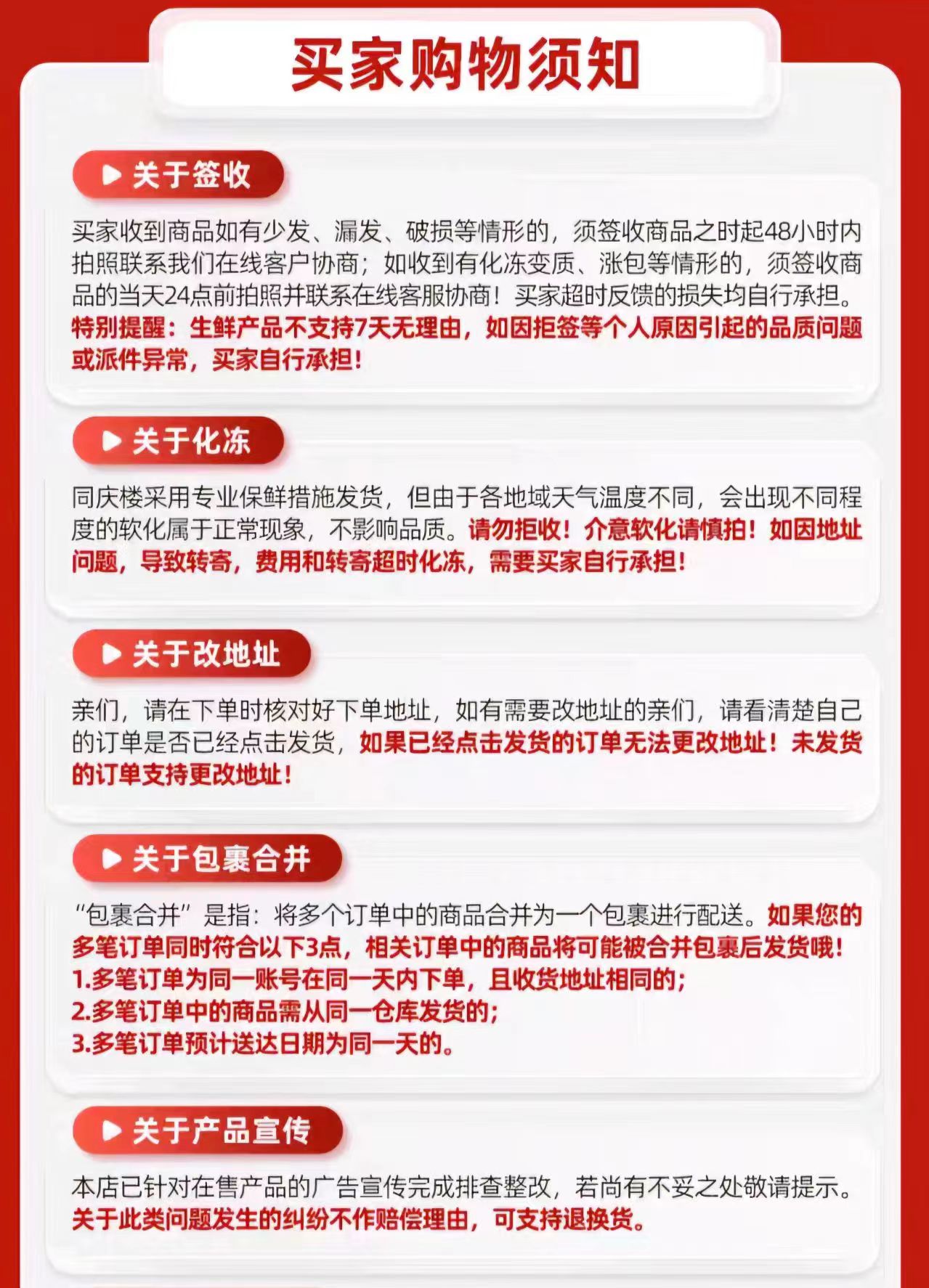 买家购物须知

关于签收

买家收到商品如有少发、漏发、破损等情形的，须签收商品之时起48小时内拍照联系我们在线客户协商；如收到有化冻变质、涨包等情形的，须签收商品的当天24点前拍照并联系在线客服协商！买家超时反馈的损失均自行承担。特别提醒：生鲜产品不支持7天无理由，如因拒签等个人原因引起的品质问题或派件异常，买家自行承担！

关于化冻

同庆楼采用专业保鲜措施发货，但由于各地域天气温度不同，会出现不同程度的软化属于正常现象，不影响品质。请勿拒收！介意软化请慎拍！如因地址问题，导致转寄，费用和转寄超时化冻，需要买家自行承担！

关于改地址

亲们，请在下单时核对好下单地址，如有需要改地址的亲们，请看清楚自己的订单是否已经点击发货，如果已经点击发货的订单无法更改地址！未发货的订单支持更改地址！

关于包裹合并

“包裹合并”是指：将多个订单中的商品合并为一个包裹进行配送。如果您的多笔订单同时符合以下3点，相关订单中的商品将可能被合并包裹后发货哦！
1.多笔订单为同一账号在同一天内下单，且收货地址相同的；
2.多笔订单中的商品需从同一仓库发货的；
3.多笔订单预计送达日期为同一天的。

关于产品宣传

本店已针对在售产品的广告宣传完成排查整改，若尚有不妥之处敬请提示。关于此类问题发生的纠纷不作赔偿理由，可支持退换货。